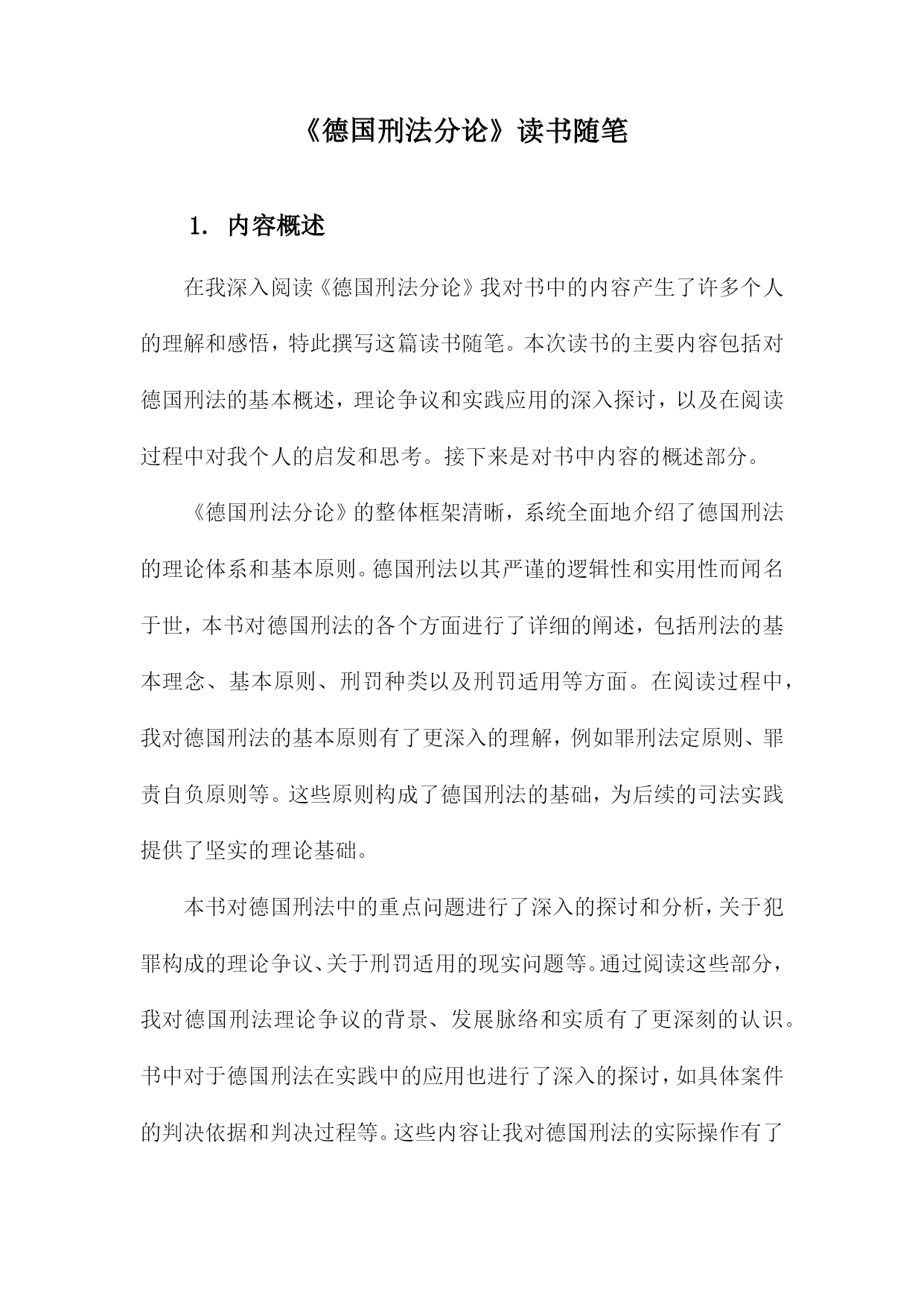 《德国刑法分论》读书随笔

1. 内容概述

在我深入阅读《德国刑法分论》我对书中的内容产生了许多个人的理解和感悟，特此撰写这篇读书随笔。本次读书的主要内容包括对德国刑法的基本概述，理论争议和实践应用的深入探讨，以及在阅读过程中对我个人的启发和思考。接下来是对书中内容的概述部分。

《德国刑法分论》的整体框架清晰，系统全面地介绍了德国刑法的理论体系和基本原则。德国刑法以其严谨的逻辑性和实用性而闻名于世，本书对德国刑法的各个方面进行了详细的阐述，包括刑法的基本理念、基本原则、刑罚种类以及刑罚适用等方面。在阅读过程中，我对德国刑法的基本原则有了更深入的理解，例如罪刑法定原则、罪责自负原则等。这些原则构成了德国刑法的基础，为后续的司法实践提供了坚实的理论基础。

本书对德国刑法中的重点问题进行了深入的探讨和分析，关于犯罪构成的理论争议、关于刑罚适用的现实问题等。通过阅读这些部分，我对德国刑法理论争议的背景、发展脉络和实质有了更深刻的认识。书中对于德国刑法在实践中的应用也进行了深入的探讨，如具体案件的判决依据和判决过程等。这些内容让我对德国刑法的实际操作有了